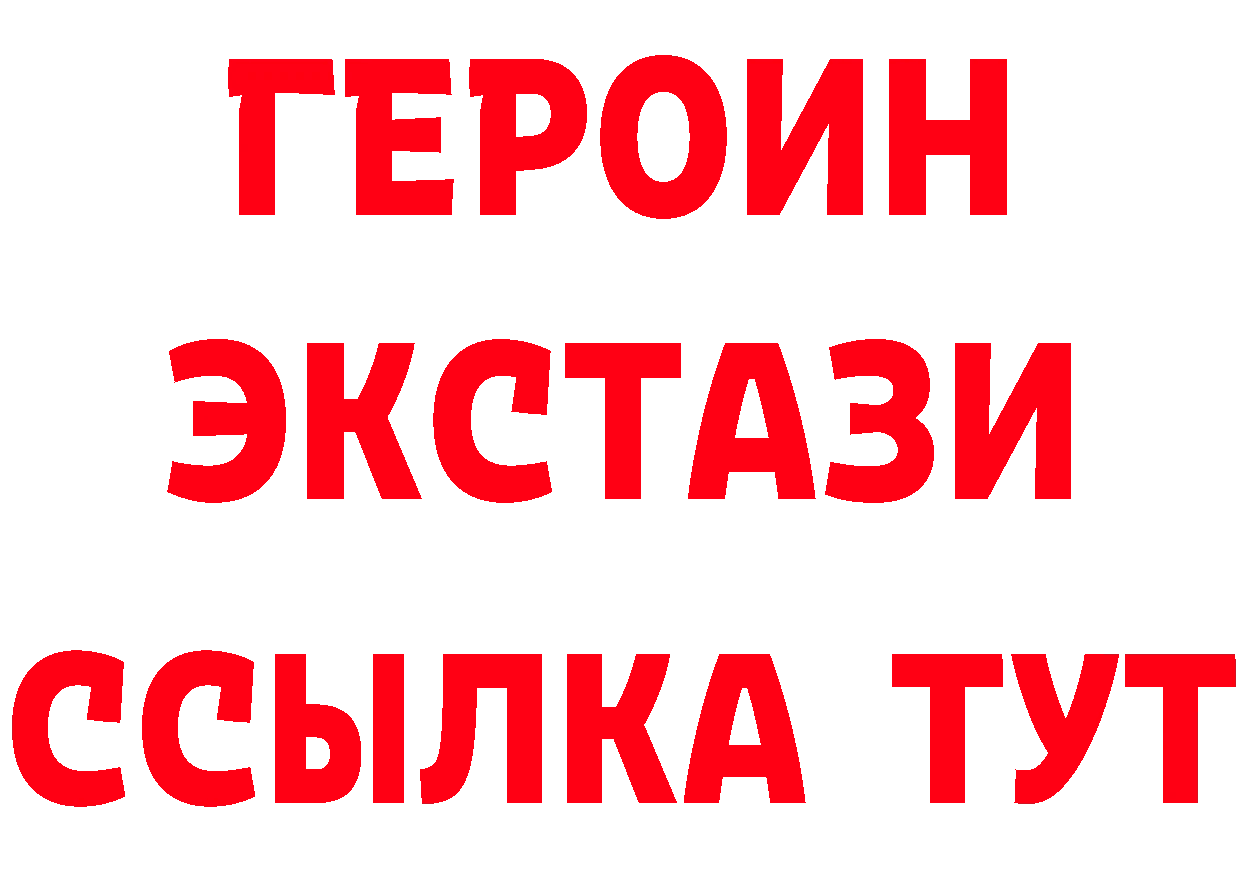 ГЕРОИН
ЭКСТАЗИ
ССЫЛКА ТУТ